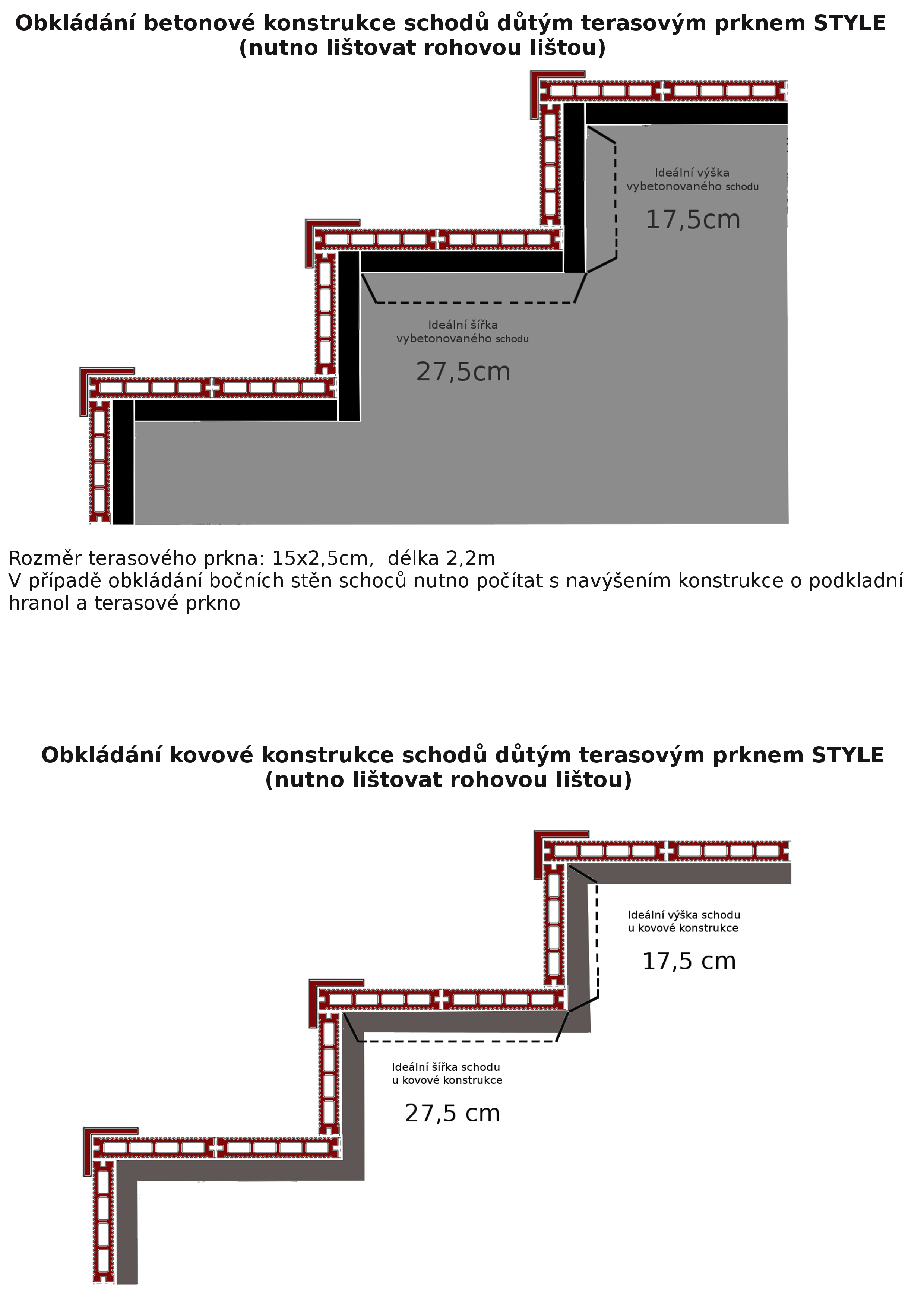 Obkládání betonové konstrukce schodů důtým terasovým prknem STYLE
(nutno lištovat rohovou lištou)

Ideální výška vybetonovaného schodu

17,5cm

Ideální šířka vybetonovaného schodu

27,5cm

Rozměr terasového prkna: 15x2,5cm, délka 2,2m
V případě obkládání bočních stěn schoců nutno počítat s navýšením konstrukce o podkladní hranol a terasové prkno

Obkládání kovové konstrukce schodů důtým terasovým prknem STYLE
(nutno lištovat rohovou lištou)

Ideální výška schodu u kovové konstrukce

17,5 cm

Ideální šířka schodu u kovové konstrukce

27,5 cm